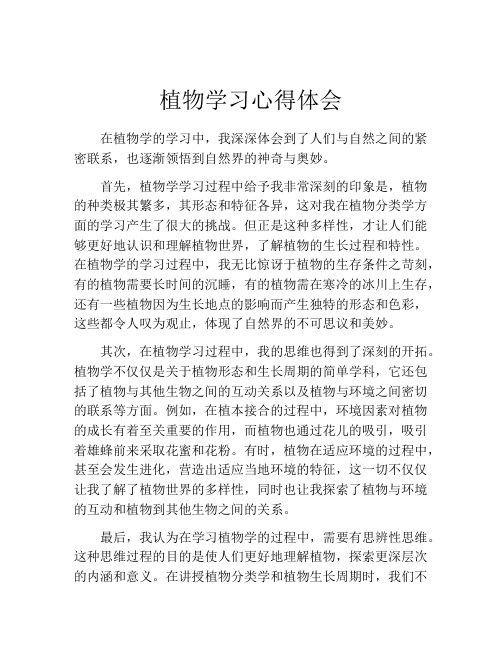 植物学习心得体会

在植物学的学习中，我深深体会到了人们与自然之间的紧密联系，也逐渐领悟到自然界的神奇与奥妙。

首先，植物学学习过程中给予我非常深刻的印象是，植物的种类极其繁多，其形态和特征各异，这对我在植物分类学方面的学习产生了很大的挑战。但正是这种多样性，才让人们能够更好地认识和理解植物世界，了解植物的生长过程和特性。在植物学的学习过程中，我无比惊讶于植物的生存条件之苛刻，有的植物需要长时间的沉睡，有的植物需在寒冷的冰川上生存，还有一些植物因为生长地点的影响而产生独特的形态和色彩，这些都令人叹为观止，体现了自然界的不可思议和美妙。

其次，在植物学习过程中，我的思维也得到了深刻的开拓。植物学不仅仅是关于植物形态和生长周期的简单学科，它还包括了植物与其他生物之间的互动关系以及植物与环境之间密切的联系等方面。例如，在植本接合的过程中，环境因素对植物的成长有着至关重要的作用，而植物也通过花儿的吸引，吸引着雄蜂前来采取花蜜和花粉。有时，植物在适应环境的过程中，甚至会发生进化，营造出适应当地环境的特征，这一切不仅仅让我了解了植物世界的多样性，同时也让我探索了植物与环境的互动和植物到其他生物之间的关系。

最后，我认为在学习植物学的过程中，需要有思辨性思维。这种思维过程的目的是使人们更好地理解植物，探索更深层次的内涵和意义。在讲授植物分类学和植物生长周期时，我们不